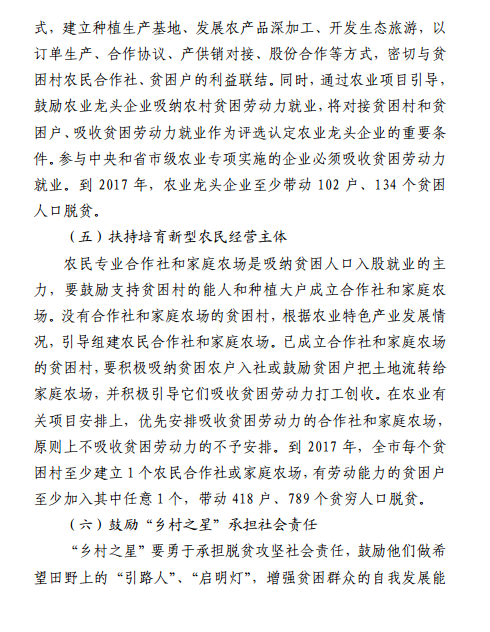 式，建立种植生产基地、发展农产品深加工、开发生态旅游，以订单生产、合作协议、产供销对接、股份合作等方式，密切与贫困村农民合作社、贫困户的利益联结。同时，通过农业项目引导，鼓励农业龙头企业吸纳农村贫困劳动力就业，将对接贫困村和贫困户、吸收贫困劳动力就业作为评选认定农业龙头企业的重要条件。参与中央和省市级农业专项实施的企业必须吸收贫困劳动力就业。到 2017 年，农业龙头企业至少带动 102 户、134 个贫困人口脱贫。

（五）扶持培育新型农民经营主体

农民专业合作社和家庭农场是吸纳贫困人口入股就业的主力，要鼓励支持贫困村的能人和种植大户成立合作社和家庭农场。没有合作社和家庭农场的贫困村，根据农业特色产业发展情况，引导组建农民合作社和家庭农场。已成立合作社和家庭农场的贫困村，要积极吸纳贫困农户入社或鼓励贫困户把土地流转给家庭农场，并积极引导它们吸收贫困劳动力打工创收。在农业有关项目安排上，优先安排吸收贫困劳动力的合作社和家庭农场，原则上不吸收贫困劳动力的不予安排。到 2017 年，全市每个贫困村至少建立 1 个农民合作社或家庭农场，有劳动能力的贫困户至少加入其中任意 1 个，带动 418 户、789 个贫穷人口脱贫。

（六）鼓励“乡村之星”承担社会责任

“乡村之星”要勇于承担脱贫攻坚社会责任，鼓励他们做希望田野上的“引路人”、“启明灯”，增强贫困群众的自我发展能